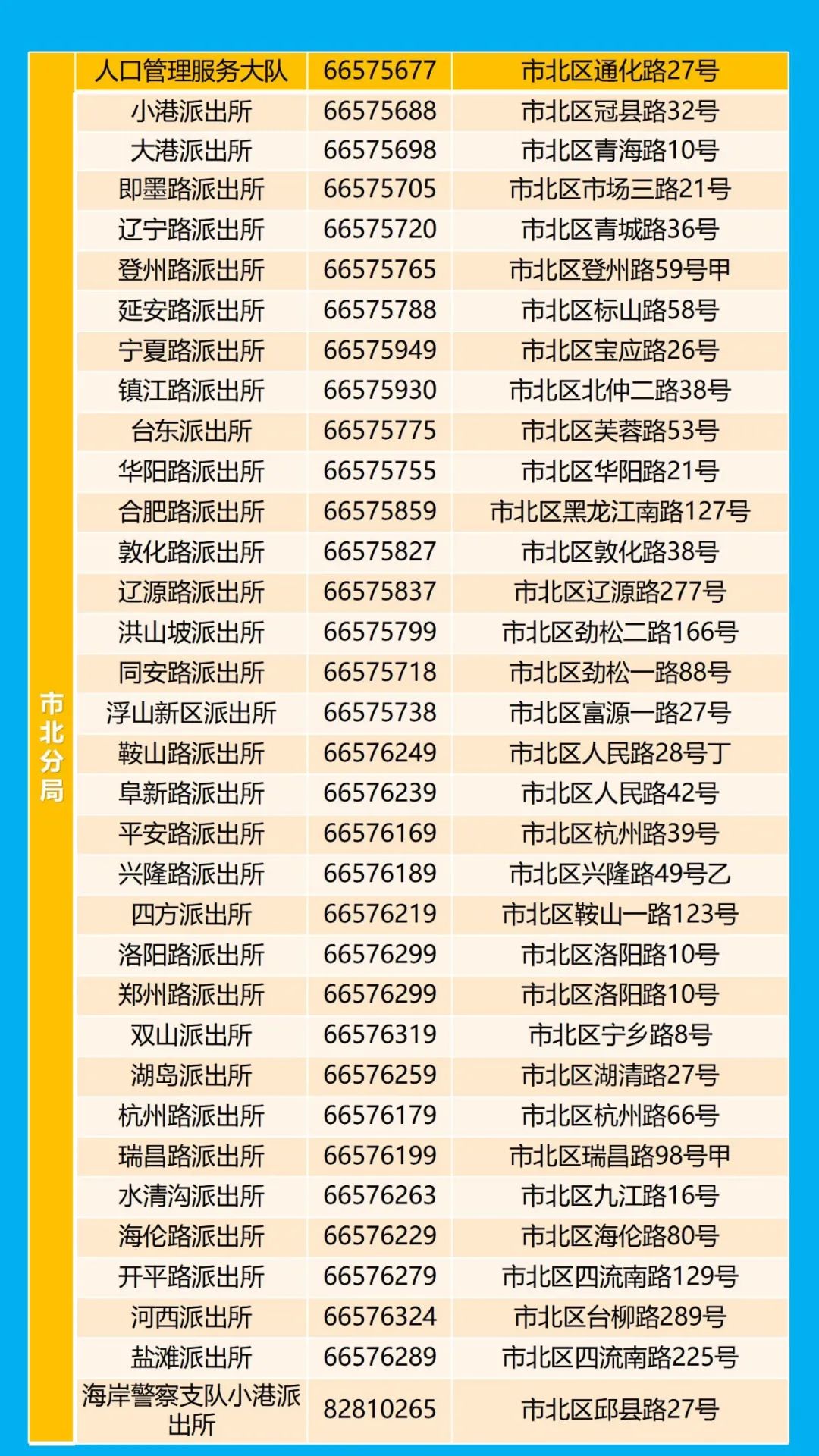 | 市北分局 | 人口管理服务大队 | 66575677 | 市北区通化路27号 |
|---|---|---|---|
| | 小港派出所 | 66575688 | 市北区冠县路32号 |
| | 大港派出所 | 66575698 | 市北区青海路10号 |
| | 即墨路派出所 | 66575705 | 市北区市场三路21号 |
| | 辽宁路派出所 | 66575720 | 市北区青城路36号 |
| | 登州路派出所 | 66575765 | 市北区登州路59号甲 |
| | 延安路派出所 | 66575788 | 市北区标山路58号 |
| | 宁夏路派出所 | 66575949 | 市北区宝应路26号 |
| | 镇江路派出所 | 66575930 | 市北区北仲二路38号 |
| | 台东派出所 | 66575775 | 市北区芙蓉路53号 |
| | 华阳路派出所 | 66575755 | 市北区华阳路21号 |
| | 合肥路派出所 | 66575859 | 市北区黑龙江南路127号 |
| | 敦化路派出所 | 66575827 | 市北区敦化路38号 |
| | 辽源路派出所 | 66575837 | 市北区辽源路277号 |
| | 洪山坡派出所 | 66575799 | 市北区劲松二路166号 |
| | 同安路派出所 | 66575718 | 市北区劲松一路88号 |
| | 浮山新区派出所 | 66575738 | 市北区富源一路27号 |
| | 鞍山路派出所 | 66576249 | 市北区人民路28号丁 |
| | 阜新路派出所 | 66576239 | 市北区人民路42号 |
| | 平安路派出所 | 66576169 | 市北区杭州路39号 |
| | 兴隆路派出所 | 66576189 | 市北区兴隆路49号乙 |
| | 四方派出所 | 66576219 | 市北区鞍山一路123号 |
| | 洛阳路派出所 | 66576299 | 市北区洛阳路10号 |
| | 郑州路派出所 | 66576299 | 市北区洛阳路10号 |
| | 双山派出所 | 66576319 | 市北区宁乡路8号 |
| | 湖岛派出所 | 66576259 | 市北区湖清路27号 |
| | 杭州路派出所 | 66576179 | 市北区杭州路66号 |
| | 瑞昌路派出所 | 66576199 | 市北区瑞昌路98号甲 |
| | 水清沟派出所 | 66576263 | 市北区九江路16号 |
| | 海伦路派出所 | 66576229 | 市北区海伦路80号 |
| | 开平路派出所 | 66576279 | 市北区四流南路129号 |
| | 河西派出所 | 66576324 | 市北区台柳路289号 |
| | 盐滩派出所 | 66576289 | 市北区四流南路225号 |
| | 海岸警察支队小港派出所 | 82810265 | 市北区邱县路27号 |